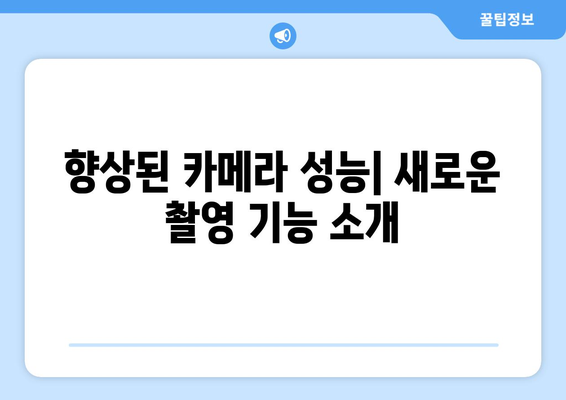 꿀팁정보

향상된 카메라 성능| 새로운 촬영 기능 소개